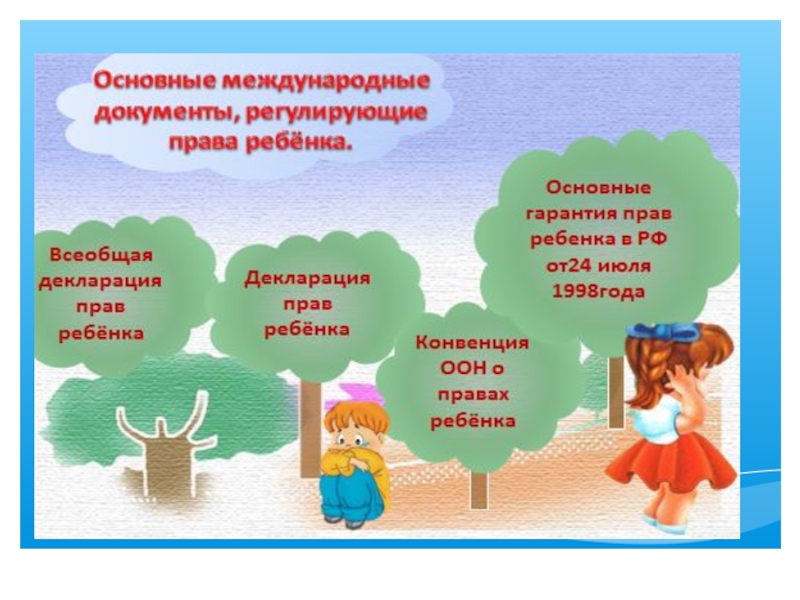 Основные международные документы, регулирующие права ребёнка.

Всеобщая декларация прав ребёнка

Декларация прав ребёнка

Конвенция ООН о правах ребёнка

Основные гарантия прав ребенка в РФ от24 июля 1998года